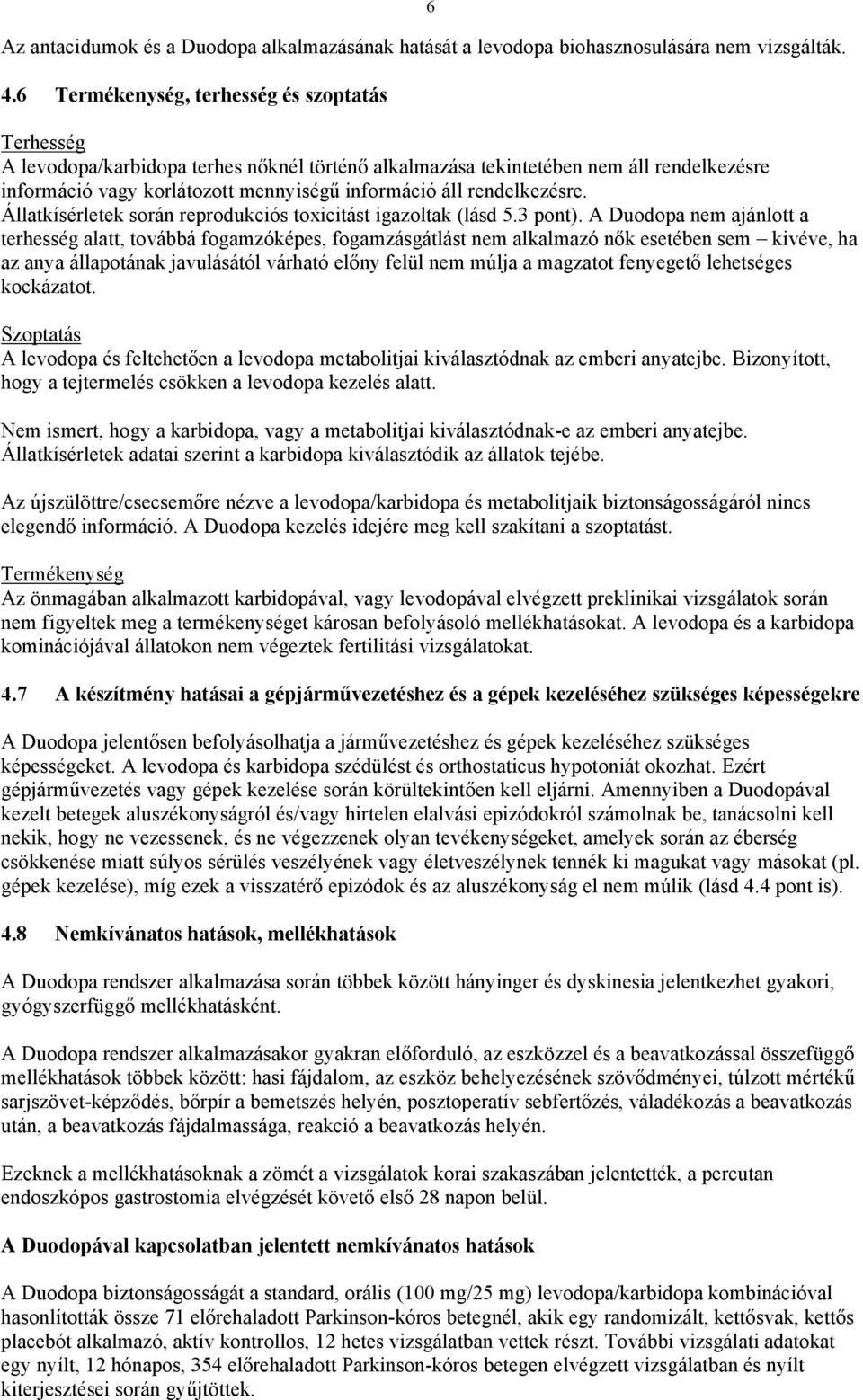 6

Az antacidumok és a Duodopa alkalmazásának hatását a levodopa biohasznosulására nem vizsgálták.

4.6 Termékenység, terhesség és szoptatás

Terhesség
A levodopa/karbidopa terhes nőknél történő alkalmazása tekintetében nem áll rendelkezésre információ vagy korlátozott mennyiségű információ áll rendelkezésre. Állatkísérletek során reprodukciós toxicitást igazoltak (lásd 5.3 pont). A Duodopa nem ajánlott a terhesség alatt, továbbá fogamzóképes, fogamzásgátlást nem alkalmazó nők esetében sem – kivéve, ha az anya állapotának javulásától várható előny felül nem múlja a magzatot fenyegető lehetséges kockázatot.

Szoptatás
A levodopa és feltehetően a levodopa metabolitjai kiválasztódnak az emberi anyatejbe. Bizonyított, hogy a tejtermelés csökken a levodopa kezelés alatt.

Nem ismert, hogy a karbidopa, vagy a metabolitjai kiválasztódnak-e az emberi anyatejbe. Állatkísérletek adatai szerint a karbidopa kiválasztódik az állatok tejébe.

Az újszülöttre/csecsemőre nézve a levodopa/karbidopa és metabolitjaik biztonságosságáról nincs elegendő információ. A Duodopa kezelés idejére meg kell szakítani a szoptatást.

Termékenység
Az önmagában alkalmazott karbidopával, vagy levodopával elvégzett preklinikai vizsgálatok során nem figyeltek meg a termékenységet károsan befolyásoló mellékhatásokat. A levodopa és a karbidopa kominációjával állatokon nem végeztek fertilitási vizsgálatokat.

4.7 A készítmény hatásai a gépjárművezetéshez és a gépek kezeléséhez szükséges képességekre

A Duodopa jelentősen befolyásolhatja a járművezetéshez és gépek kezeléséhez szükséges képességeket. A levodopa és karbidopa szédülést és orthostaticus hypotoniát okozhat. Ezért gépjárművezetés vagy gépek kezelése során körültekintően kell eljárni. Amennyiben a Duodopával kezelt betegek aluszékonyságról és/vagy hirtelen elalvási epizódokról számolnak be, tanácsolni kell nekik, hogy ne vezessenek, és ne végezzenek olyan tevékenységeket, amelyek során az éberség csökkenése miatt súlyos sérülés veszélyének vagy életveszélynek tennék ki magukat vagy másokat (pl. gépek kezelése), míg ezek a visszatérő epizódok és az aluszékonyság el nem múlik (lásd 4.4 pont is).

4.8 Nemkívánatos hatások, mellékhatások

A Duodopa rendszer alkalmazása során többek között hányinger és dyskinesia jelentkezhet gyakori, gyógyszerfüggő mellékhatásként.

A Duodopa rendszer alkalmazásakor gyakran előforduló, az eszközzel és a beavatkozással összefüggő mellékhatások többek között: hasi fájdalom, az eszköz behelyezésének szövődményei, túlzott mértékű sarjszövet-képződés, bőrpír a bemetszés helyén, posztoperatív sebfertőzés, váladékozás a beavatkozás után, a beavatkozás fájdalmassága, reakció a beavatkozás helyén.

Ezeknek a mellékhatásoknak a zömét a vizsgálatok korai szakaszában jelentették, a percutan endoszkópos gastrostomia elvégzését követő első 28 napon belül.

A Duodopával kapcsolatban jelentett nemkívánatos hatások

A Duodopa biztonságosságát a standard, orális (100 mg/25 mg) levodopa/karbidopa kombinációval hasonlították össze 71 előrehaladott Parkinson-kóros betegnél, akik egy randomizált, kettősvak, kettős placebót alkalmazó, aktív kontrollos, 12 hetes vizsgálatban vettek részt. További vizsgálati adatokat egy nyílt, 12 hónapos, 354 előrehaladott Parkinson-kóros betegen elvégzett vizsgálatban és nyílt kiterjesztései során gyűjtöttek.